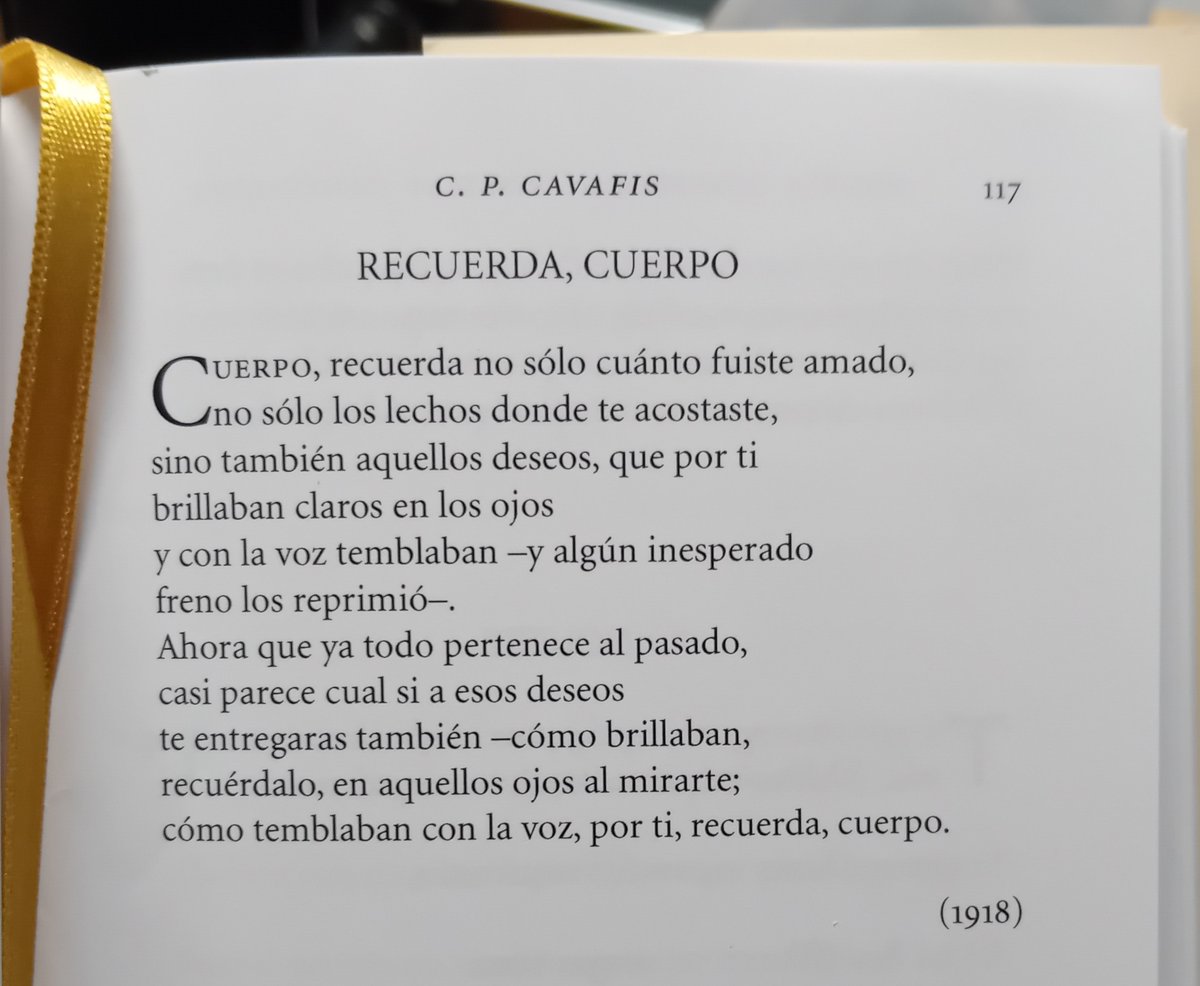 C. P. CAVAFIS 117

RECUERDA, CUERPO

CUERPO, recuerda no sólo cuánto fuiste amado,
no sólo los lechos donde te acostaste,
sino también aquellos deseos, que por ti
brillaban claros en los ojos
y con la voz temblaban –y algún inesperado
freno los reprimió–.
Ahora que ya todo pertenece al pasado,
casi parece cual si a esos deseos
te entregaras también –cómo brillaban,
recuérdalo, en aquellos ojos al mirarte;
cómo temblaban con la voz, por ti, recuerda, cuerpo.

(1918)